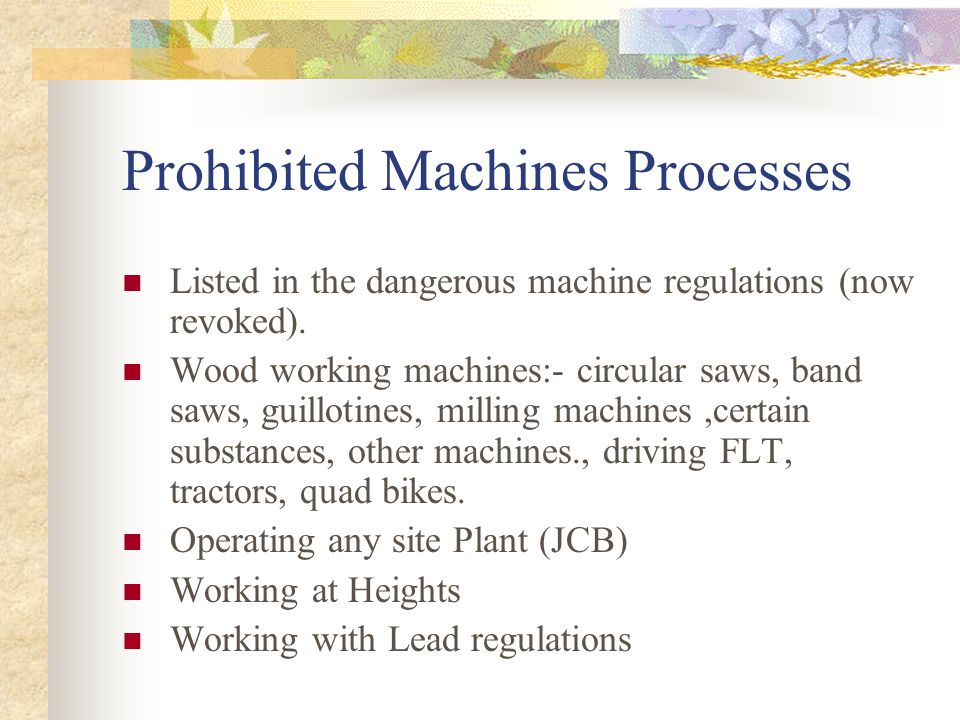 Prohibited Machines Processes

- Listed in the dangerous machine regulations (now revoked).
- Wood working machines:- circular saws, band saws, guillotines, milling machines ,certain substances, other machines., driving FLT, tractors, quad bikes.
- Operating any site Plant (JCB)
- Working at Heights
- Working with Lead regulations